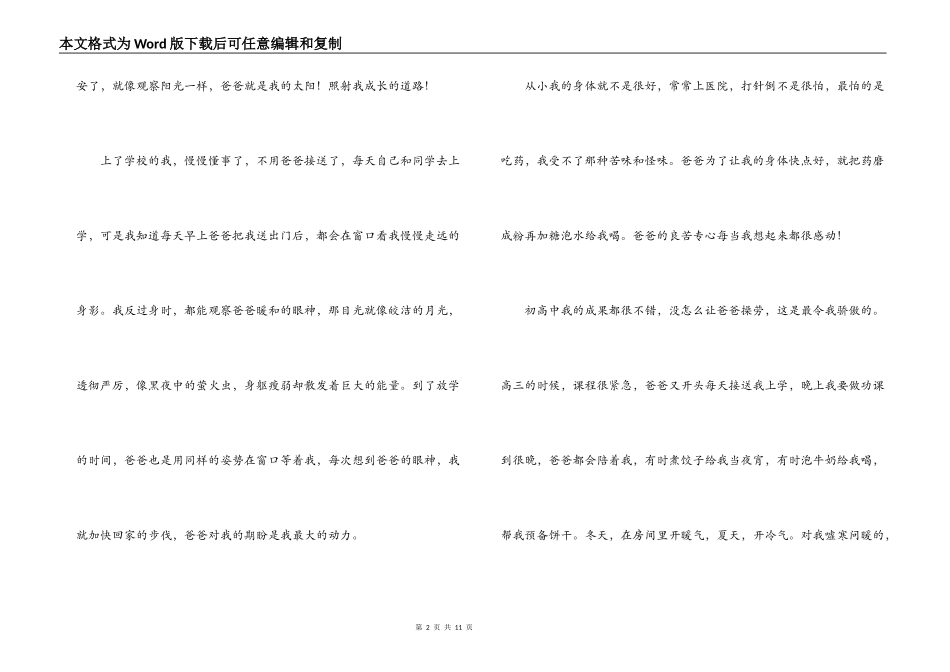 本文格式为Word版下载后可任意编辑和复制

安了，就像观察阳光一样，爸爸就是我的太阳！照射我成长的道路！

上了学校的我，慢慢懂事了，不用爸爸接送了，每天自己和同学去上学，可是我知道每天早上爸爸把我送出门后，都会在窗口看我慢慢走远的身影。我反过身时，都能观察爸爸暖和的眼神，那目光就像皎洁的月光，透彻严厉，像黑夜中的萤火虫，身躯瘦弱却散发着巨大的能量。到了放学的时间，爸爸也是用同样的姿势在窗口等着我，每次想到爸爸的眼神，我就加快回家的步伐，爸爸对我的期盼是我最大的动力。

从小我的身体就不是很好，常常上医院，打针倒不是很怕，最怕的是吃药，我受不了那种苦味和怪味。爸爸为了让我的身体快点好，就把药磨成粉再加糖泡水给我喝。爸爸的良苦专心每当我想起来都很感动！

初高中我的成果都很不错，没怎么让爸爸操劳，这是最令我骄傲的。高三的时候，课程很紧急，爸爸又开头每天接送我上学，晚上我要做功课到很晚，爸爸都会陪着我，有时煮饺子给我当夜宵，有时泡牛奶给我喝，帮我预备饼干。冬天，在房间里开暖气，夏天，开冷气。对我嘘寒问暖的，

第 2 页 共 11 页